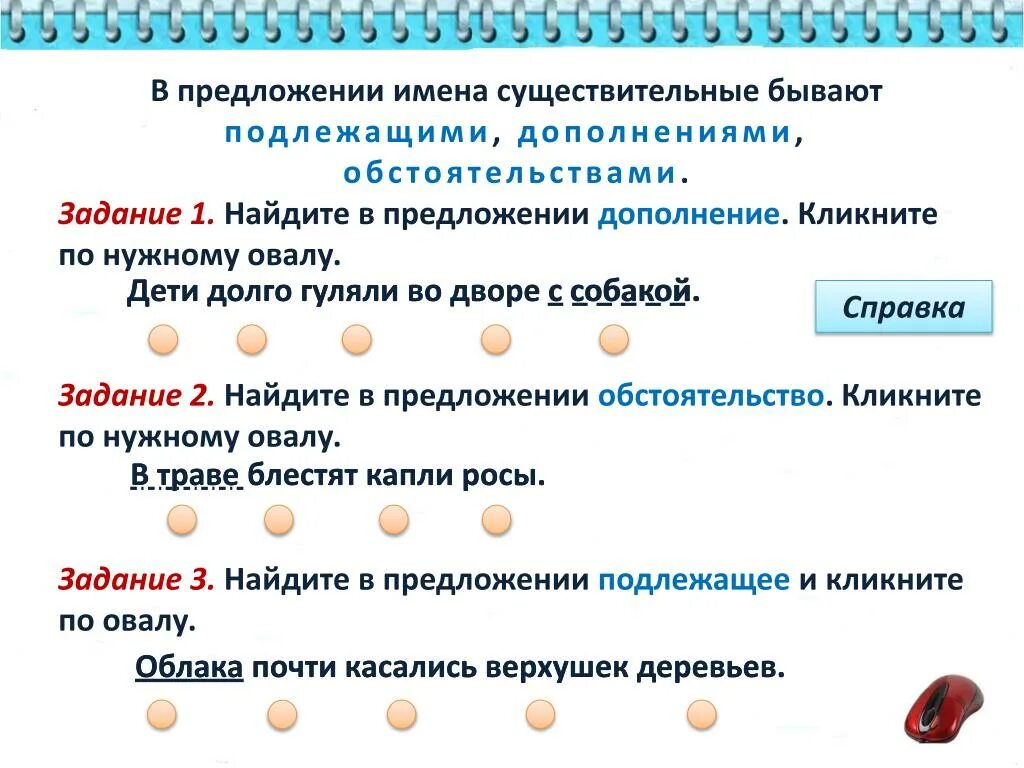 В предложении имена существительные бывают подлежащими, дополнениями, обстоятельствами.

Задание 1. Найдите в предложении дополнение. Кликните по нужному овалу.

Дети долго гуляли во дворе с собакой.

Справка

Задание 2. Найдите в предложении обстоятельство. Кликните по нужному овалу.

В траве блестят капли росы.

Задание 3. Найдите в предложении подлежащее и кликните по овалу.

Облака почти касались верхушек деревьев.